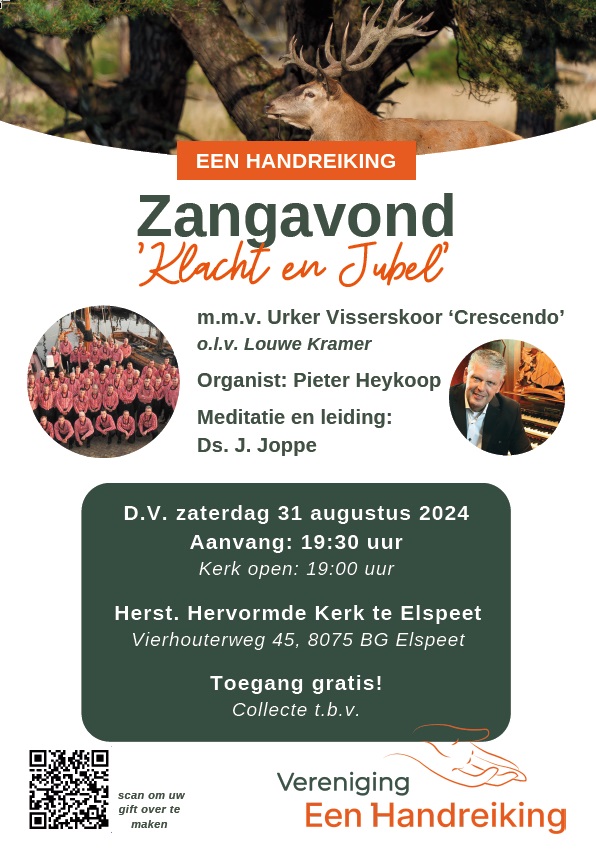 EEN HANDREIKING

Zangavond
'Klacht en Jubel'

m.m.v. Urker Visserskoor 'Crescendo'
o.l.v. Louwe Kramer

Organist: Pieter Heykoop

Meditatie en leiding:
Ds. J. Joppe

D.V. zaterdag 31 augustus 2024
Aanvang: 19:30 uur
Kerk open: 19:00 uur

Herst. Hervormde Kerk te Elspeet
Vierhouterweg 45, 8075 BG Elspeet

Toegang gratis!
Collecte t.b.v.

scan om uw gift over te maken

Vereniging
Een Handreiking